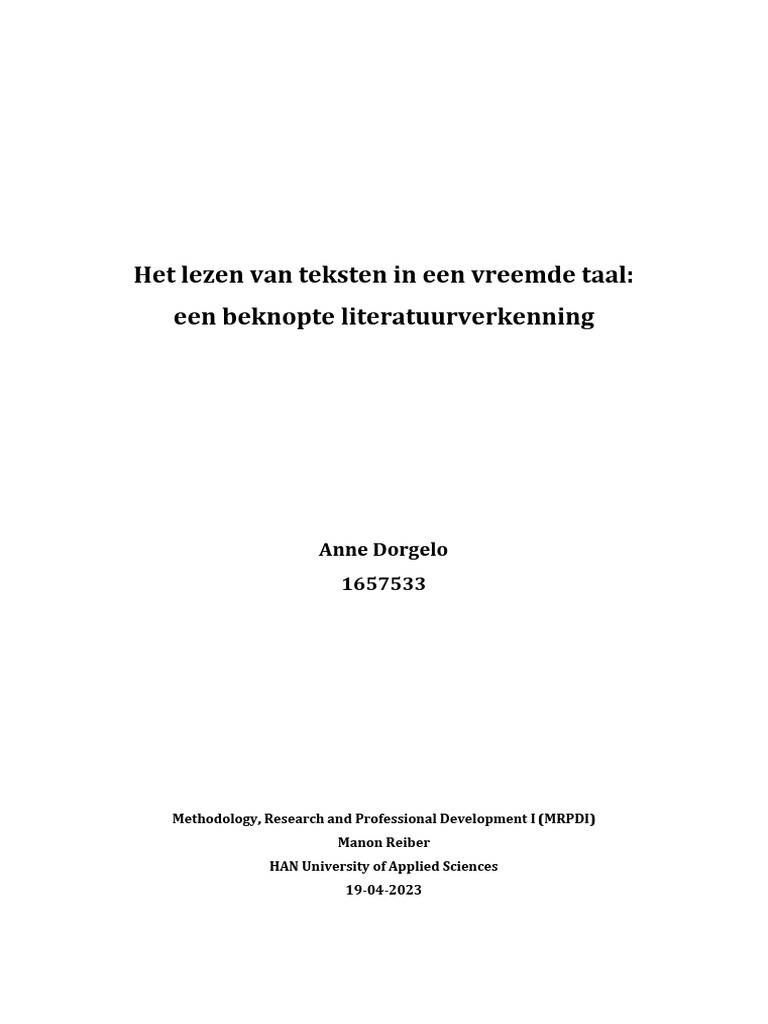 Het lezen van teksten in een vreemde taal:
een beknopte literatuurverkenning

Anne Dorgelo
1657533

Methodology, Research and Professional Development I (MRPDI)
Manon Reiber
HAN University of Applied Sciences
19-04-2023